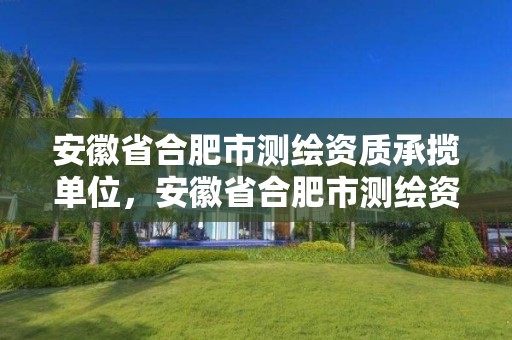 安徽省合肥市测绘资质承揽单位，安徽省合肥市测绘资